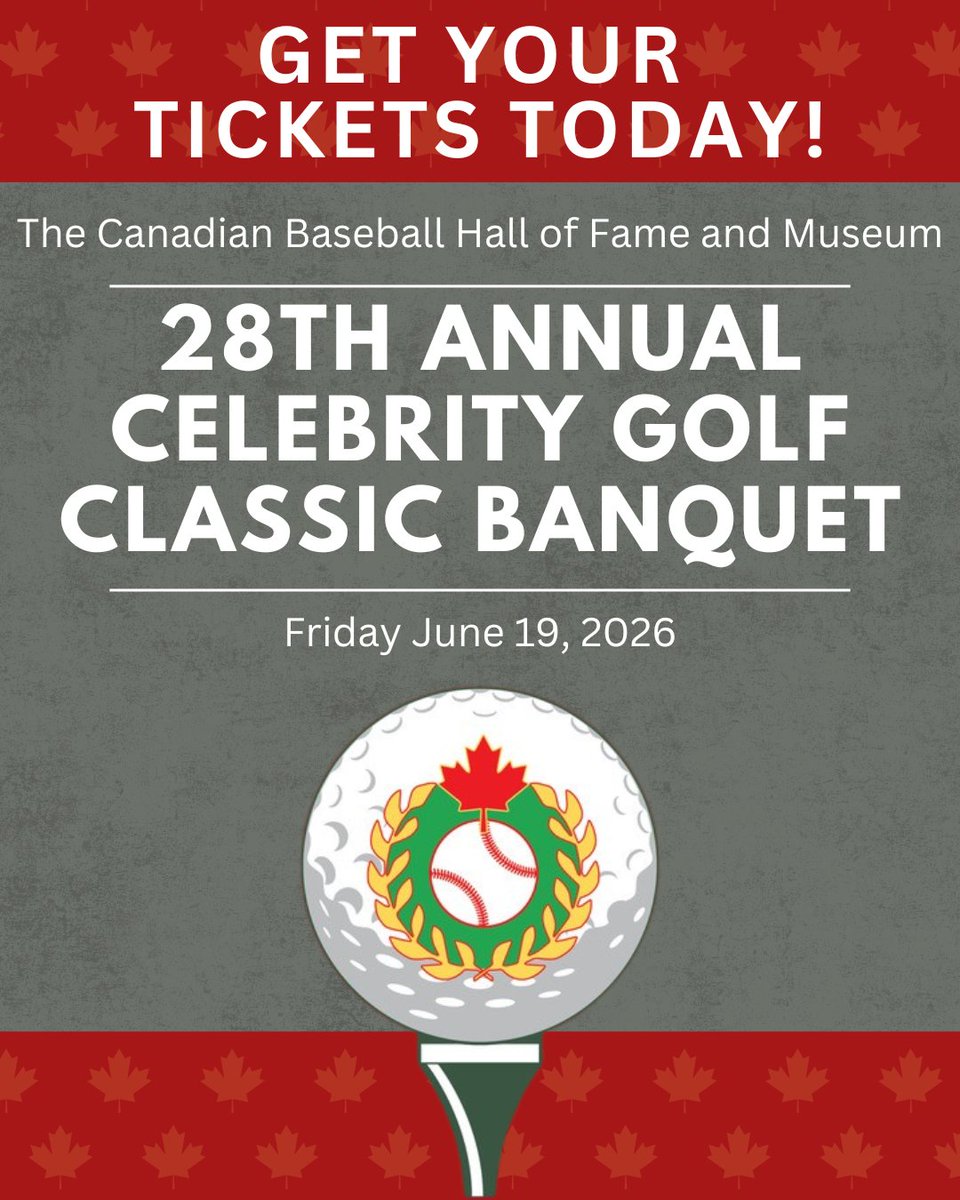 GET YOUR
TICKETS TODAY!

The Canadian Baseball Hall of Fame and Museum

28TH ANNUAL
CELEBRITY GOLF
CLASSIC BANQUET

Friday June 19, 2026